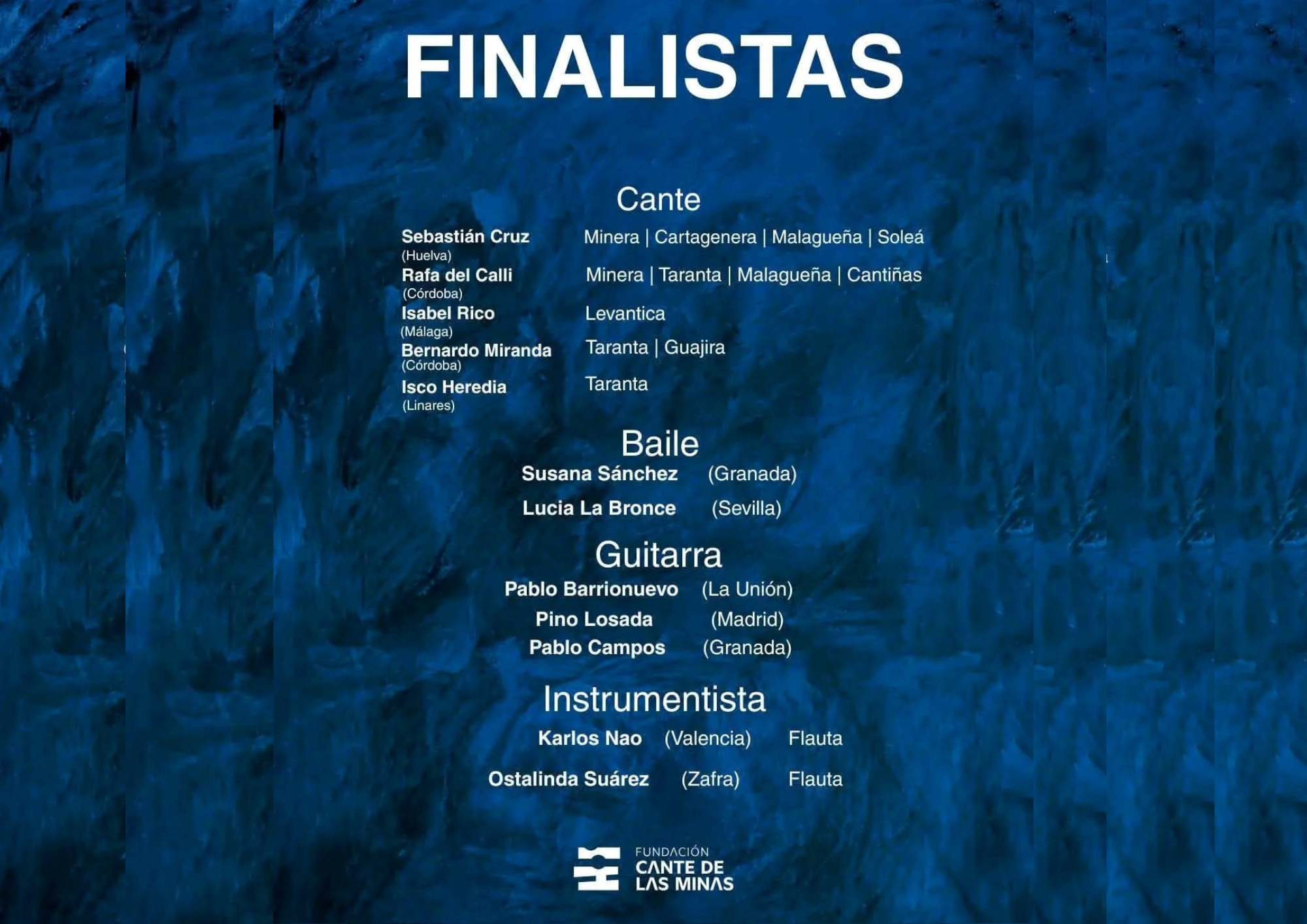 FINALISTAS

Cante

Sebastián Cruz (Huelva) Minera | Cartagenera | Malagueña | Soleá
Rafa del Calli (Córdoba) Minera | Taranta | Malagueña | Cantiñas
Isabel Rico (Málaga) Levantica
Bernardo Miranda (Córdoba) Taranta | Guajira
Isco Heredia (Linares) Taranta

Baile

Susana Sánchez (Granada)
Lucia La Bronce (Sevilla)

Guitarra

Pablo Barrionuevo (La Unión)
Pino Losada (Madrid)
Pablo Campos (Granada)

Instrumentista

Karlos Nao (Valencia) Flauta
Ostalinda Suárez (Zafra) Flauta

FUNDACIÓN CANTE DE LAS MINAS